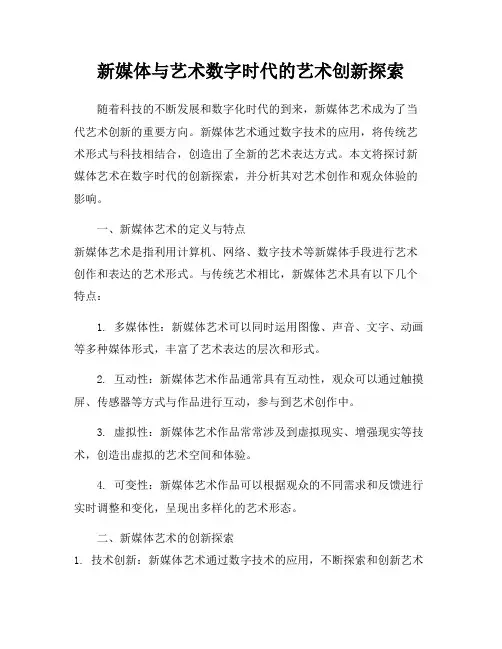 新媒体与艺术数字时代的艺术创新探索

随着科技的不断发展和数字化时代的到来，新媒体艺术成为了当代艺术创新的重要方向。新媒体艺术通过数字技术的应用，将传统艺术形式与科技相结合，创造出了全新的艺术表达方式。本文将探讨新媒体艺术在数字时代的创新探索，并分析其对艺术创作和观众体验的影响。

一、新媒体艺术的定义与特点
新媒体艺术是指利用计算机、网络、数字技术等新媒体手段进行艺术创作和表达的艺术形式。与传统艺术相比，新媒体艺术具有以下几个特点：

1. 多媒体性：新媒体艺术可以同时运用图像、声音、文字、动画等多种媒体形式，丰富了艺术表达的层次和形式。

2. 互动性：新媒体艺术作品通常具有互动性，观众可以通过触摸屏、传感器等方式与作品进行互动，参与到艺术创作中。

3. 虚拟性：新媒体艺术作品常常涉及到虚拟现实、增强现实等技术，创造出虚拟的艺术空间和体验。

4. 可变性：新媒体艺术作品可以根据观众的不同需求和反馈进行实时调整和变化，呈现出多样化的艺术形态。

二、新媒体艺术的创新探索
1. 技术创新：新媒体艺术通过数字技术的应用，不断探索和创新艺术